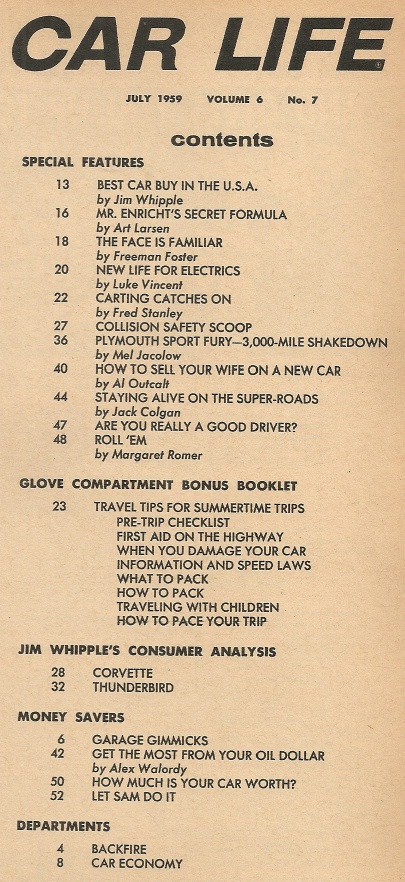 CAR LIFE

JULY 1959 VOLUME 6 No. 7

contents

SPECIAL FEATURES

13 BEST CAR BUY IN THE U.S.A.
by Jim Whipple

16 MR. ENRICHT'S SECRET FORMULA
by Art Larsen

18 THE FACE IS FAMILIAR
by Freeman Foster

20 NEW LIFE FOR ELECTRICS
by Luke Vincent

22 CARTING CATCHES ON
by Fred Stanley

27 COLLISION SAFETY SCOOP

36 PLYMOUTH SPORT FURY—3,000-MILE SHAKEDOWN
by Mel Jacolow

40 HOW TO SELL YOUR WIFE ON A NEW CAR
by Al Outcalt

44 STAYING ALIVE ON THE SUPER-ROADS
by Jack Colgan

47 ARE YOU REALLY A GOOD DRIVER?

48 ROLL 'EM
by Margaret Romer

GLOVE COMPARTMENT BONUS BOOKLET

23 TRAVEL TIPS FOR SUMMERTIME TRIPS
PRE-TRIP CHECKLIST
FIRST AID ON THE HIGHWAY
WHEN YOU DAMAGE YOUR CAR
INFORMATION AND SPEED LAWS
WHAT TO PACK
HOW TO PACK
TRAVELING WITH CHILDREN
HOW TO PACE YOUR TRIP

JIM WHIPPLE'S CONSUMER ANALYSIS

28 CORVETTE
32 THUNDERBIRD

MONEY SAVERS

6 GARAGE GIMMICKS
42 GET THE MOST FROM YOUR OIL DOLLAR
by Alex Walordy
50 HOW MUCH IS YOUR CAR WORTH?
52 LET SAM DO IT

DEPARTMENTS

4 BACKFIRE
8 CAR ECONOMY